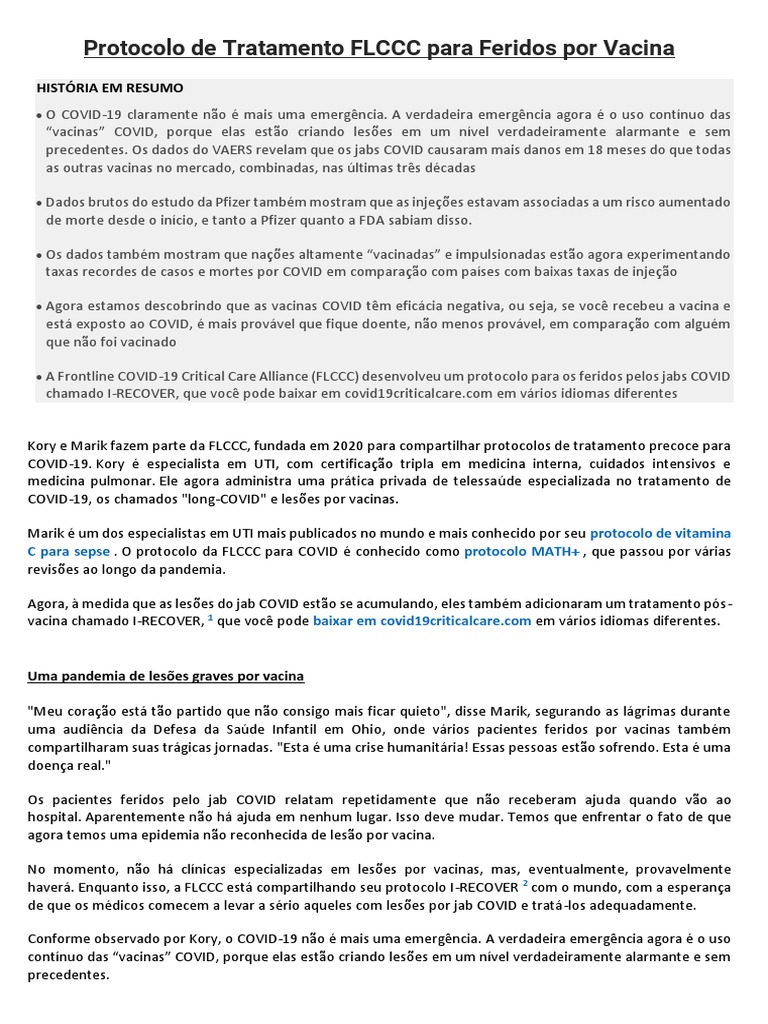 Protocolo de Tratamento FLCCC para Feridos por Vacina

HISTÓRIA EM RESUMO

• O COVID-19 claramente não é mais uma emergência. A verdadeira emergência agora é o uso contínuo das "vacinas" COVID, porque elas estão criando lesões em um nível verdadeiramente alarmante e sem precedentes. Os dados do VAERS revelam que os jabs COVID causaram mais danos em 18 meses do que todas as outras vacinas no mercado, combinadas, nas últimas três décadas

• Dados brutos do estudo da Pfizer também mostram que as injeções estavam associadas a um risco aumentado de morte desde o início, e tanto a Pfizer quanto a FDA sabiam disso.

• Os dados também mostram que nações altamente "vacinadas" e impulsionadas estão agora experimentando taxas recordes de casos e mortes por COVID em comparação com países com baixas taxas de injeção

• Agora estamos descobrindo que as vacinas COVID têm eficácia negativa, ou seja, se você recebeu a vacina e está exposto ao COVID, é mais provável que fique doente, não menos provável, em comparação com alguém que não foi vacinado

• A Frontline COVID-19 Critical Care Alliance (FLCCC) desenvolveu um protocolo para os feridos pelos jabs COVID chamado I-RECOVER, que você pode baixar em covid19criticalcare.com em vários idiomas diferentes

Kory e Marik fazem parte da FLCCC, fundada em 2020 para compartilhar protocolos de tratamento precoce para COVID-19. Kory é especialista em UTI, com certificação tripla em medicina interna, cuidados intensivos e medicina pulmonar. Ele agora administra uma prática privada de telessaúde especializada no tratamento de COVID-19, os chamados "long-COVID" e lesões por vacinas.

Marik é um dos especialistas em UTI mais publicados no mundo e mais conhecido por seu protocolo de vitamina C para sepse . O protocolo da FLCCC para COVID é conhecido como protocolo MATH+ , que passou por várias revisões ao longo da pandemia.

Agora, à medida que as lesões do jab COVID estão se acumulando, eles também adicionaram um tratamento pós-vacina chamado I-RECOVER, $^1$ que você pode baixar em covid19criticalcare.com em vários idiomas diferentes.

Uma pandemia de lesões graves por vacina

"Meu coração está tão partido que não consigo mais ficar quieto", disse Marik, segurando as lágrimas durante uma audiência da Defesa da Saúde Infantil em Ohio, onde vários pacientes feridos por vacinas também compartilharam suas trágicas jornadas. "Esta é uma crise humanitária! Essas pessoas estão sofrendo. Esta é uma doença real."

Os pacientes feridos pelo jab COVID relatam repetidamente que não receberam ajuda quando vão ao hospital. Aparentemente não há ajuda em nenhum lugar. Isso deve mudar. Temos que enfrentar o fato de que agora temos uma epidemia não reconhecida de lesão por vacina.

No momento, não há clínicas especializadas em lesões por vacinas, mas, eventualmente, provavelmente haverá. Enquanto isso, a FLCCC está compartilhando seu protocolo I-RECOVER $^2$ com o mundo, com a esperança de que os médicos comecem a levar a sério aqueles com lesões por jab COVID e tratá-los adequadamente.

Conforme observado por Kory, o COVID-19 não é mais uma emergência. A verdadeira emergência agora é o uso contínuo das "vacinas" COVID, porque elas estão criando lesões em um nível verdadeiramente alarmante e sem precedentes.